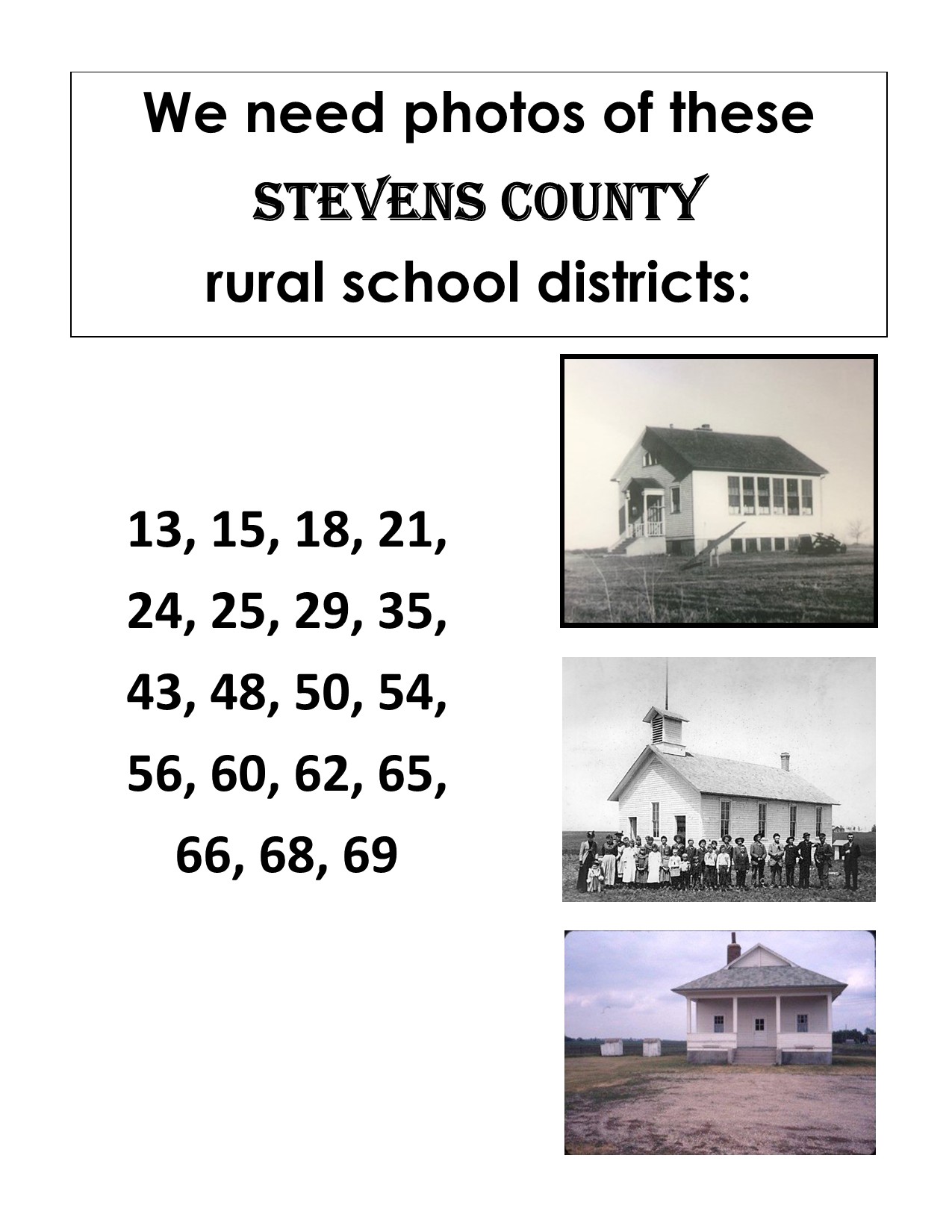 We need photos of these
STEVENS COUNTY
rural school districts:

13, 15, 18, 21,
24, 25, 29, 35,
43, 48, 50, 54,
56, 60, 62, 65,
66, 68, 69